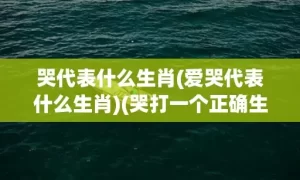 哭代表什么生肖(爱哭代表什么生肖)(哭打一个正确生